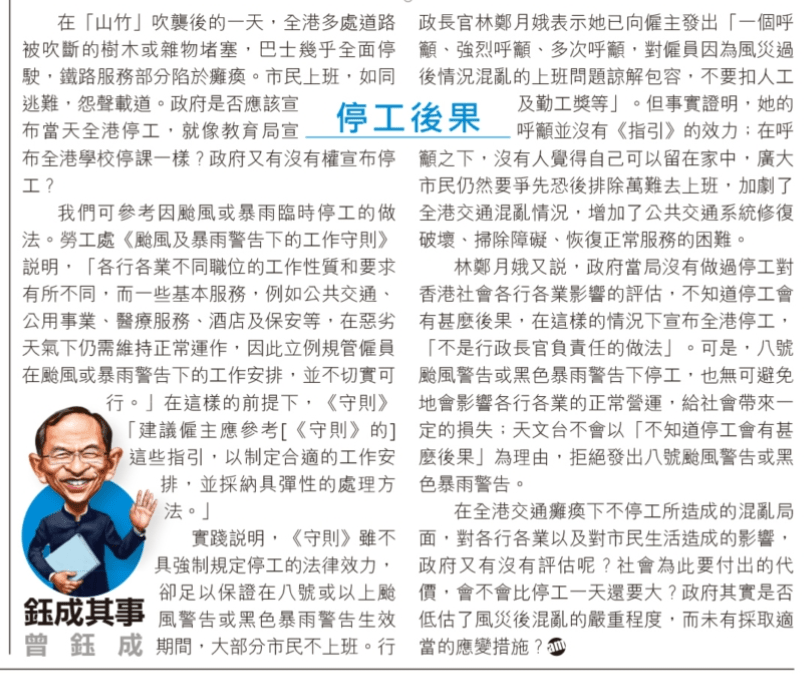 停工後果

在「山竹」吹襲後的一天，全港多處道路被吹斷的樹木或雜物堵塞，巴士幾乎全面停駛，鐵路服務部分陷於癱瘓。市民上班，如同逃難，怨聲載道。政府是否應該宣布當天全港停工，就像教育局宣布全港學校停課一樣？政府又有沒有權宣布停工？

我們可參考因颱風或暴雨臨時停工的做法。勞工處《颱風及暴雨警告下的工作守則》說明，「各行各業不同職位的工作性質和要求有所不同，而一些基本服務，例如公共交通、公用事業、醫療服務、酒店及保安等，在惡劣天氣下仍需維持正常運作，因此立例規管僱員在颱風或暴雨警告下的工作安排，並不切實可行。」在這樣的前提下，《守則》「建議僱主應參考[《守則》的]這些指引，以制定合適的工作安排，並採納具彈性的處理方法。」

實踐說明，《守則》雖不具強制規定停工的法律效力，卻足以保證在八號或以上颱風警告或黑色暴雨警告生效期間，大部分市民不上班。行政長官林鄭月娥表示她已向僱主發出「一個呼籲、強烈呼籲、多次呼籲，對僱員因為風災過後情況混亂的上班問題諒解包容，不要扣人工及勤工獎等」。但事實證明，她的呼籲並沒有《指引》的效力；在呼籲之下，沒有人覺得自己可以留在家中，廣大市民仍然要爭先恐後排除萬難去上班，加劇了全港交通混亂情況，增加了公共交通系統修復破壞、掃除障礙、恢復正常服務的困難。

林鄭月娥又說，政府當局沒有做過停工對香港社會各行各業影響的評估，不知道停工會有甚麼後果，在這樣的情況下宣布全港停工，「不是行政長官負責任的做法」。可是，八號颱風警告或黑色暴雨警告下停工，也無可避免地會影響各行各業的正常營運，給社會帶來一定的損失；天文台不會以「不知道停工會有甚麼後果」為理由，拒絕發出八號颱風警告或黑色暴雨警告。

在全港交通癱瘓下不停工所造成的混亂局面，對各行各業以及對市民生活造成的影響，政府又有沒有評估呢？社會為此要付出的代價，會不會比停工一天還要大？政府其實是否低估了風災後混亂的嚴重程度，而未有採取適當的應變措施？

鈺成其事
曾鈺成